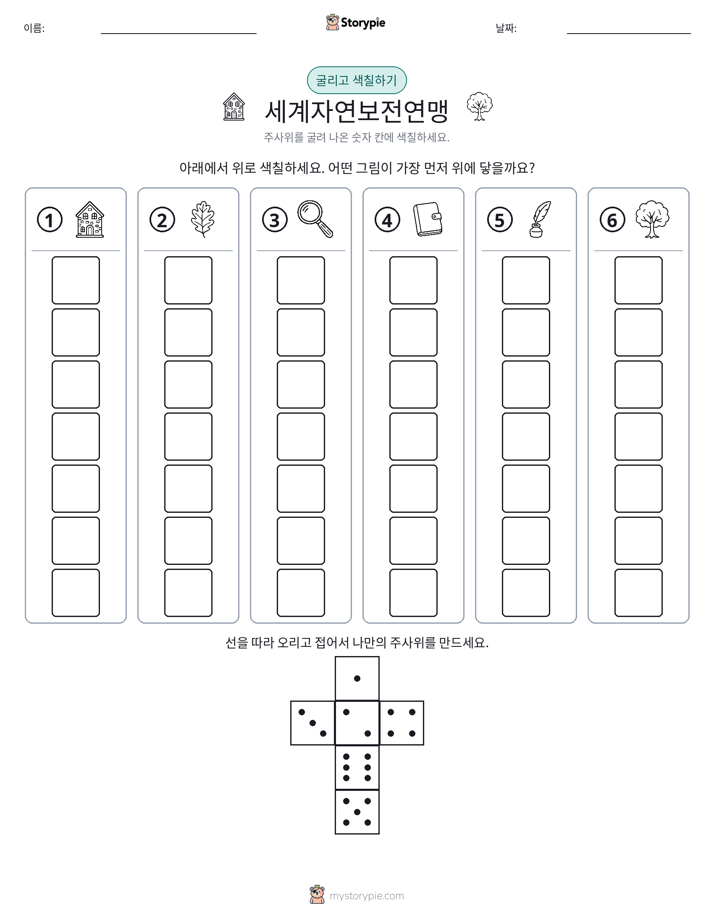 이름: ____ Storypie 날짜: ____

굴리고 색칠하기

세계자연보전연맹

주사위를 굴려 나온 숫자 칸에 색칠하세요.

아래에서 위로 색칠하세요. 어떤 그림이 가장 먼저 위에 닿을까요?

① ② ③ ④ ⑤ ⑥

선을 따라 오리고 접어서 나만의 주사위를 만드세요.

mystorypie.com